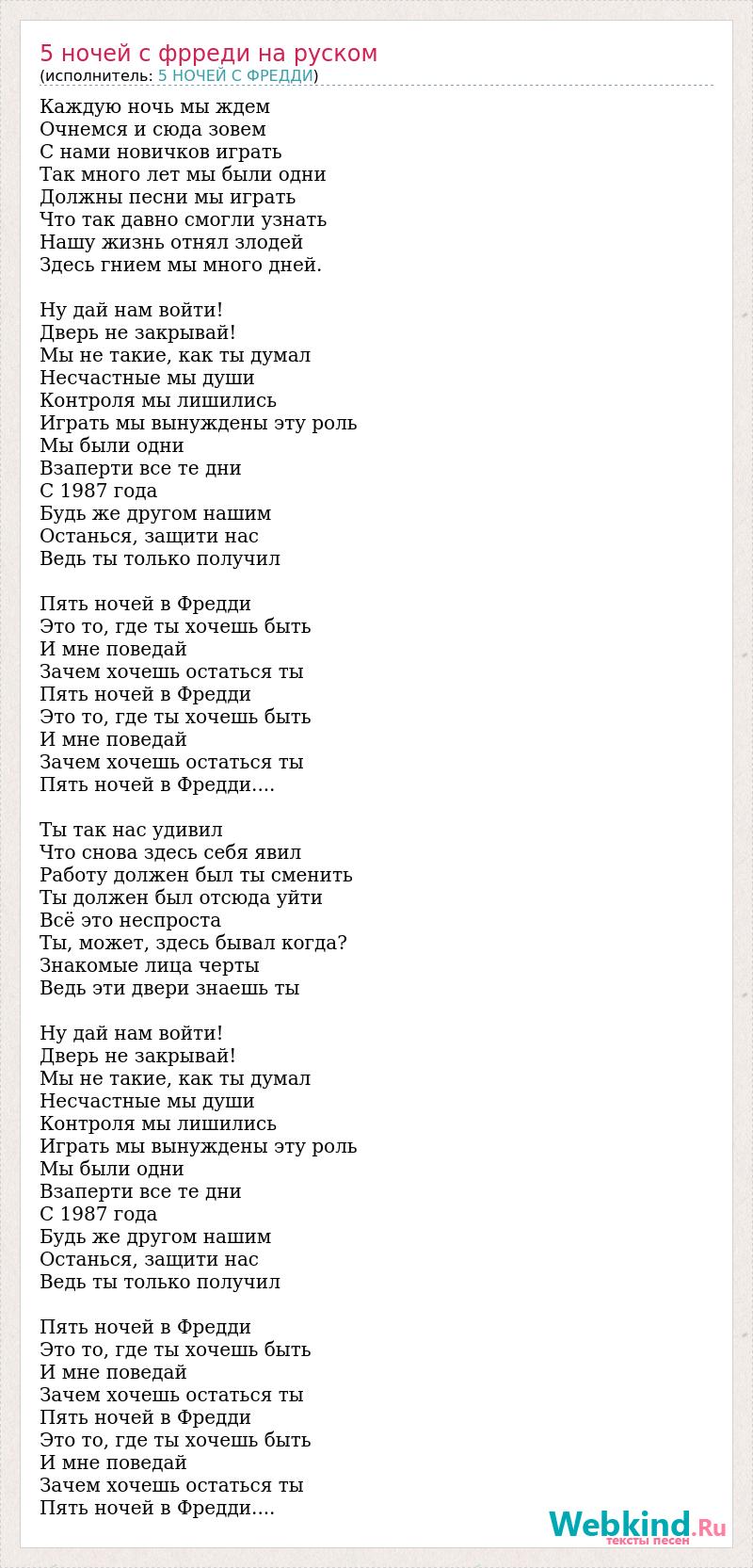 5 ночей с фрреди на руском
(исполнитель: 5 НОЧЕЙ С ФРЕДДИ)

Каждую ночь мы ждем
Очнемся и сюда зовем
С нами новичков играть
Так много лет мы были одни
Должны песни мы играть
Что так давно смогли узнать
Нашу жизнь отнял злодей
Здесь гнием мы много дней.

Ну дай нам войти!
Дверь не закрывай!
Мы не такие, как ты думал
Несчастные мы души
Контроля мы лишились
Играть мы вынуждены эту роль
Мы были одни
Взаперти все те дни
С 1987 года
Будь же другом нашим
Останься, защити нас
Ведь ты только получил

Пять ночей в Фредди
Это то, где ты хочешь быть
И мне поведай
Зачем хочешь остаться ты
Пять ночей в Фредди
Это то, где ты хочешь быть
И мне поведай
Зачем хочешь остаться ты
Пять ночей в Фредди....

Ты так нас удивил
Что снова здесь себя явил
Работу должен был ты сменить
Ты должен был отсюда уйти
Всё это неспроста
Ты, может, здесь бывал когда?
Знакомые лица черты
Ведь эти двери знаешь ты

Ну дай нам войти!
Дверь не закрывай!
Мы не такие, как ты думал
Несчастные мы души
Контроля мы лишились
Играть мы вынуждены эту роль
Мы были одни
Взаперти все те дни
С 1987 года
Будь же другом нашим
Останься, защити нас
Ведь ты только получил

Пять ночей в Фредди
Это то, где ты хочешь быть
И мне поведай
Зачем хочешь остаться ты
Пять ночей в Фредди
Это то, где ты хочешь быть
И мне поведай
Зачем хочешь остаться ты
Пять ночей в Фредди....

Webkind.Ru
тексты песен